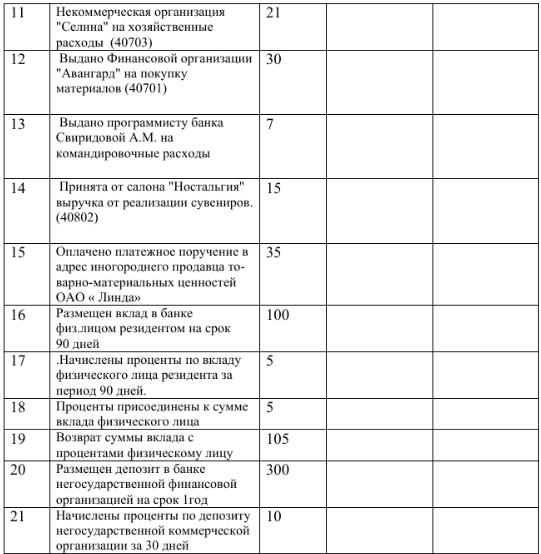 | | | | | |
|---|---|---|---|---|
| 11 | Некоммерческая организация "Селина" на хозяйственные расходы (40703) | 21 | | |
| 12 | Выдано Финансовой организации "Авангард" на покупку материалов (40701) | 30 | | |
| 13 | Выдано программисту банка Свиридовой А.М. на командировочные расходы | 7 | | |
| 14 | Принята от салона "Ностальгия" выручка от реализации сувениров. (40802) | 15 | | |
| 15 | Оплачено платежное поручение в адрес иногороднего продавца товарно-материальных ценностей ОАО « Линда» | 35 | | |
| 16 | Размещен вклад в банке физ.лицом резидентом на срок 90 дней | 100 | | |
| 17 | .Начислены проценты по вкладу физического лица резидента за период 90 дней. | 5 | | |
| 18 | Проценты присоединены к сумме вклада физического лица | 5 | | |
| 19 | Возврат суммы вклада с процентами физическому лицу | 105 | | |
| 20 | Размещен депозит в банке негосударственной финансовой организацией на срок 1год | 300 | | |
| 21 | Начислены проценты по депозиту негосударственной коммерческой организации за 30 дней | 10 | | |